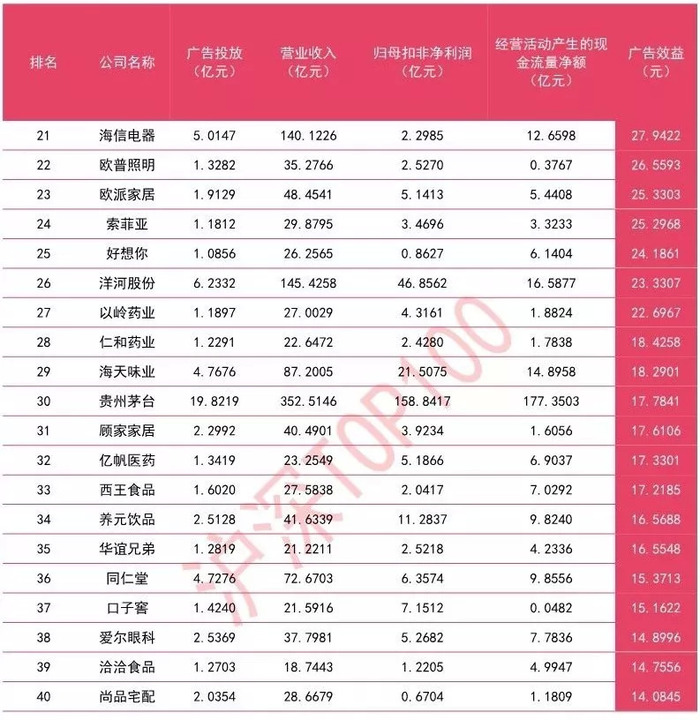 | 排名 | 公司名称 | 广告投放(亿元) | 营业收入(亿元) | 归母扣非净利润(亿元) | 经营活动产生的现金流量净额(亿元) | 广告效益(元) |
|---|---|---|---|---|---|---|
| 21 | 海信电器 | 5.0147 | 140.1226 | 2.2985 | 12.6598 | 27.9422 |
| 22 | 欧普照明 | 1.3282 | 35.2766 | 2.5270 | 0.3767 | 26.5593 |
| 23 | 欧派家居 | 1.9129 | 48.4541 | 5.1413 | 5.4408 | 25.3303 |
| 24 | 索菲亚 | 1.1812 | 29.8795 | 3.4696 | 3.3233 | 25.2968 |
| 25 | 好想你 | 1.0856 | 26.2565 | 0.8627 | 6.1404 | 24.1861 |
| 26 | 洋河股份 | 6.2332 | 145.4258 | 46.8562 | 16.5877 | 23.3307 |
| 27 | 以岭药业 | 1.1897 | 27.0029 | 4.3161 | 1.8824 | 22.6967 |
| 28 | 仁和药业 | 1.2291 | 22.6472 | 2.4280 | 1.7838 | 18.4258 |
| 29 | 海天味业 | 4.7676 | 87.2005 | 21.5075 | 14.8958 | 18.2901 |
| 30 | 贵州茅台 | 19.8219 | 352.5146 | 158.8417 | 177.3503 | 17.7841 |
| 31 | 顾家家居 | 2.2992 | 40.4901 | 3.9234 | 1.6056 | 17.6106 |
| 32 | 亿帆医药 | 1.3419 | 23.2549 | 5.1866 | 6.9037 | 17.3301 |
| 33 | 西王食品 | 1.6020 | 27.5838 | 2.0417 | 7.0292 | 17.2185 |
| 34 | 养元饮品 | 2.5128 | 41.6339 | 11.2837 | 9.8240 | 16.5688 |
| 35 | 华谊兄弟 | 1.2819 | 21.2211 | 2.5218 | 4.2336 | 16.5548 |
| 36 | 同仁堂 | 4.7276 | 72.6703 | 6.3574 | 9.8556 | 15.3713 |
| 37 | 口子窖 | 1.4240 | 21.5916 | 7.1512 | 0.0482 | 15.1622 |
| 38 | 爱尔眼科 | 2.5369 | 37.7981 | 5.2682 | 7.7836 | 14.8996 |
| 39 | 洽洽食品 | 1.2703 | 18.7443 | 1.2205 | 4.9947 | 14.7556 |
| 40 | 尚品宅配 | 2.0354 | 28.6679 | 0.6704 | 1.1809 | 14.0845 |

沪深TOP100